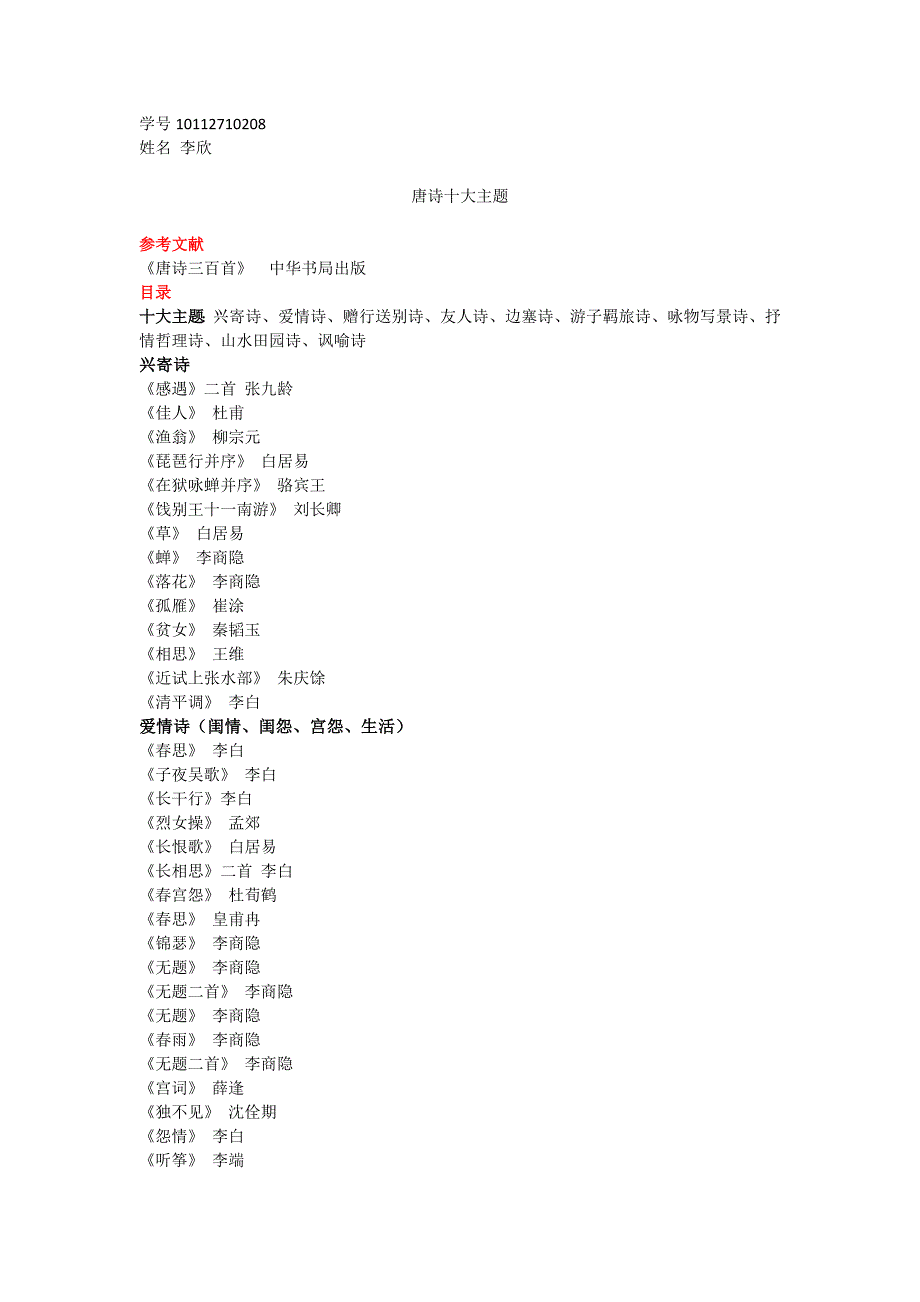 学号 10112710208
姓名 李欣

唐诗十大主题

参考文献
《唐诗三百首》 中华书局出版
目录
十大主题 兴寄诗、爱情诗、赠行送别诗、友人诗、边塞诗、游子羁旅诗、咏物写景诗、抒情哲理诗、山水田园诗、讽喻诗
兴寄诗
《感遇》二首 张九龄
《佳人》 杜甫
《渔翁》 柳宗元
《琵琶行并序》 白居易
《在狱咏蝉并序》 骆宾王
《饯别王十一南游》 刘长卿
《草》 白居易
《蝉》 李商隐
《落花》 李商隐
《孤雁》 崔涂
《贫女》 秦韬玉
《相思》 王维
《近试上张水部》 朱庆馀
《清平调》 李白
爱情诗（闺情、闺怨、宫怨、生活）
《春思》 李白
《子夜吴歌》 李白
《长干行》李白
《烈女操》 孟郊
《长恨歌》 白居易
《长相思》二首 李白
《春宫怨》 杜荀鹤
《春思》 皇甫冉
《锦瑟》 李商隐
《无题》 李商隐
《无题二首》 李商隐
《无题》 李商隐
《春雨》 李商隐
《无题二首》 李商隐
《宫词》 薛逢
《独不见》 沈佺期
《怨情》 李白
《听筝》 李端